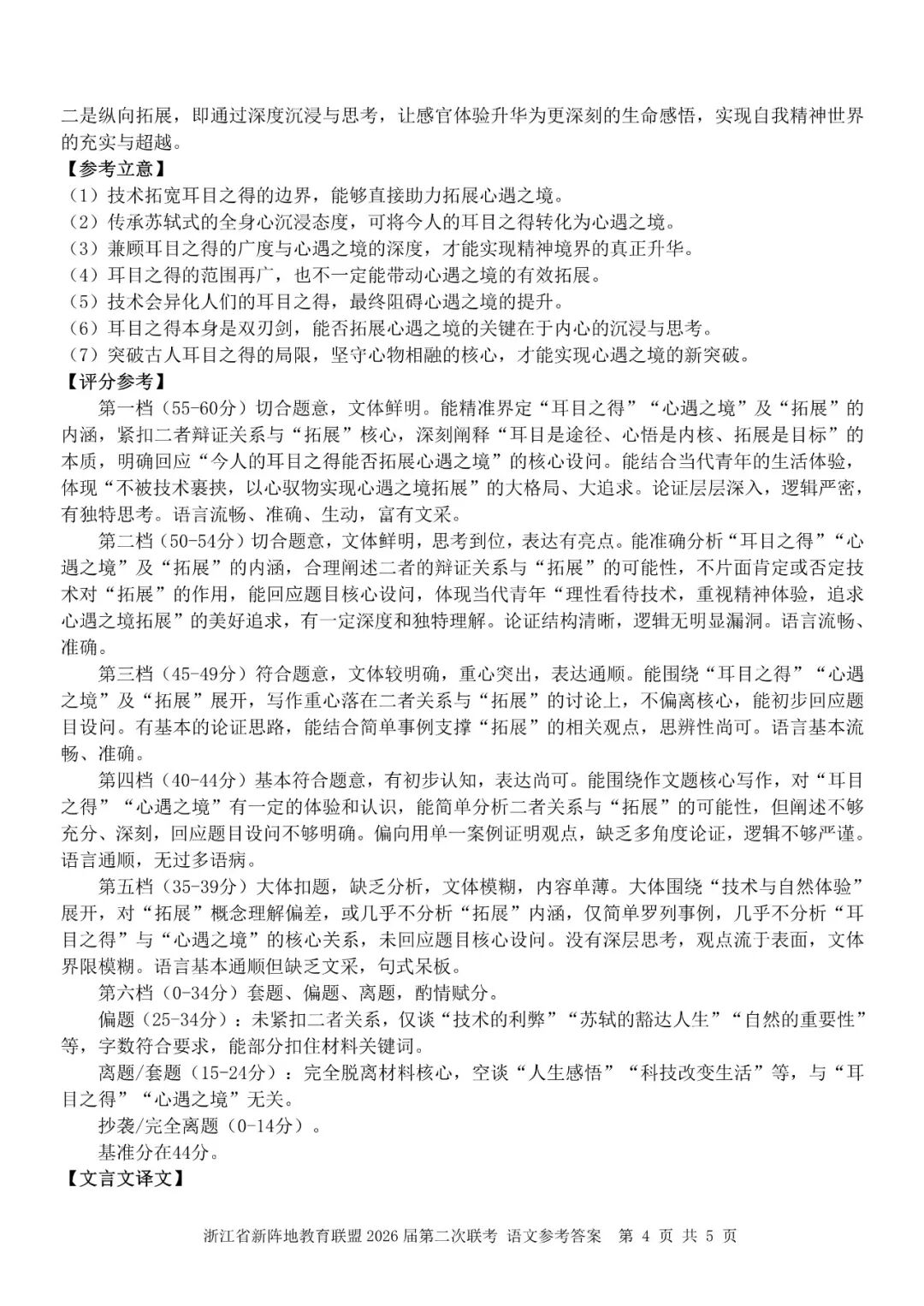 二是纵向拓展，即通过深度沉浸与思考，让感官体验升华为更深刻的生命感悟，实现自我精神世界的充实与超越。
【参考立意】
（1）技术拓宽耳目之得的边界，能够直接助力拓展心遇之境。
（2）传承苏轼式的全身心沉浸态度，可将今人的耳目之得转化为心遇之境。
（3）兼顾耳目之得的广度与心遇之境的深度，才能实现精神境界的真正升华。
（4）耳目之得的范围再广，也不一定能带动心遇之境的有效拓展。
（5）技术会异化人们的耳目之得，最终阻碍心遇之境的提升。
（6）耳目之得本身是双刃剑，能否拓展心遇之境的关键在于内心的沉浸与思考。
（7）突破古人耳目之得的局限，坚守心物相融的核心，才能实现心遇之境的新突破。
【评分参考】
第一档（55-60分）切合题意，文体鲜明。能精准界定“耳目之得”“心遇之境”及“拓展”的内涵，紧扣二者辩证关系与“拓展”核心，深刻阐释“耳目是途径、心悟是内核、拓展是目标”的本质，明确回应“今人的耳目之得能否拓展心遇之境”的核心设问。能结合当代青年的生活体验，体现“不被技术裹挟，以心驭物实现心遇之境拓展”的大格局、大追求。论证层层深入，逻辑严密，有独特思考。语言流畅、准确、生动，富有文采。
第二档（50-54分）切合题意，文体鲜明，思考到位，表达有亮点。能准确分析“耳目之得”“心遇之境”及“拓展”的内涵，合理阐述二者的辩证关系与“拓展”的可能性，不片面肯定或否定技术对“拓展”的作用，能回应题目核心设问，体现当代青年“理性看待技术，重视精神体验，追求心遇之境拓展”的美好追求，有一定深度和独特理解。论证结构清晰，逻辑无明显漏洞。语言流畅、准确。
第三档（45-49分）符合题意，文体较明确，重心突出，表达通顺。能围绕“耳目之得”“心遇之境”及“拓展”展开，写作重心落在二者关系与“拓展”的讨论上，不偏离核心，能初步回应题目设问。有基本的论证思路，能结合简单事例支撑“拓展”的相关观点，思辨性尚可。语言基本流畅、准确。
第四档（40-44分）基本符合题意，有初步认知，表达尚可。能围绕作文题核心写作，对“耳目之得”“心遇之境”有一定的体验和认识，能简单分析二者关系与“拓展”的可能性，但阐述不够充分、深刻，回应题目设问不够明确。偏向用单一案例证明观点，缺乏多角度论证，逻辑不够严谨。语言通顺，无过多语病。
第五档（35-39分）大体扣题，缺乏分析，文体模糊，内容单薄。大体围绕“技术与自然体验”展开，对“拓展”概念理解偏差，或几乎不分析“拓展”内涵，仅简单罗列事例，几乎不分析“耳目之得”与“心遇之境”的核心关系，未回应题目核心设问。没有深层思考，观点流于表面，文体界限模糊。语言基本通顺但缺乏文采，句式呆板。
第六档（0-34分）套题、偏题、离题，酌情赋分。
偏题（25-34分）：未紧扣二者关系，仅谈“技术的利弊”“苏轼的豁达人生”“自然的重要性”等，字数符合要求，能部分扣住材料关键词。
离题/套题（15-24分）：完全脱离材料核心，空谈“人生感悟”“科技改变生活”等，与“耳目之得”“心遇之境”无关。
抄袭/完全离题（0-14分）。
基准分在44分。
【文言文译文】
浙江省新阵地教育联盟 2026 届第二次联考 语文参考答案 第 4 页 共 5 页